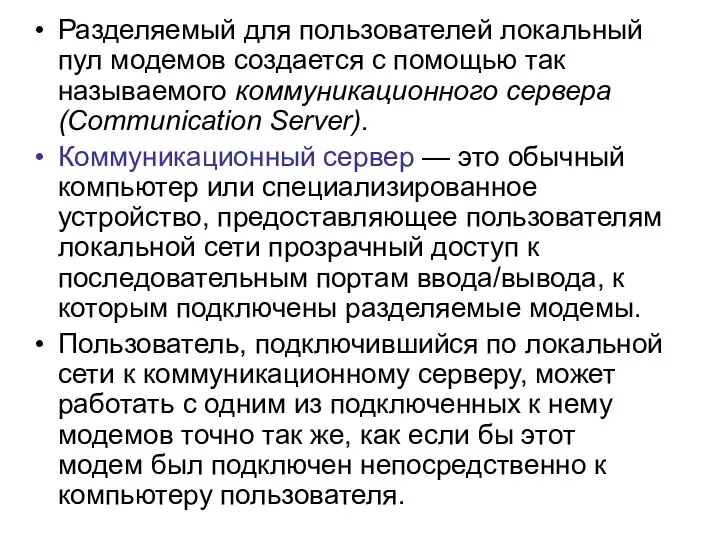 • Разделяемый для пользователей локальный пул модемов создается с помощью так называемого коммуникационного сервера (Communication Server).

• Коммуникационный сервер — это обычный компьютер или специализированное устройство, предоставляющее пользователям локальной сети прозрачный доступ к последовательным портам ввода/вывода, к которым подключены разделяемые модемы.

• Пользователь, подключившийся по локальной сети к коммуникационному серверу, может работать с одним из подключенных к нему модемов точно так же, как если бы этот модем был подключен непосредственно к компьютеру пользователя.